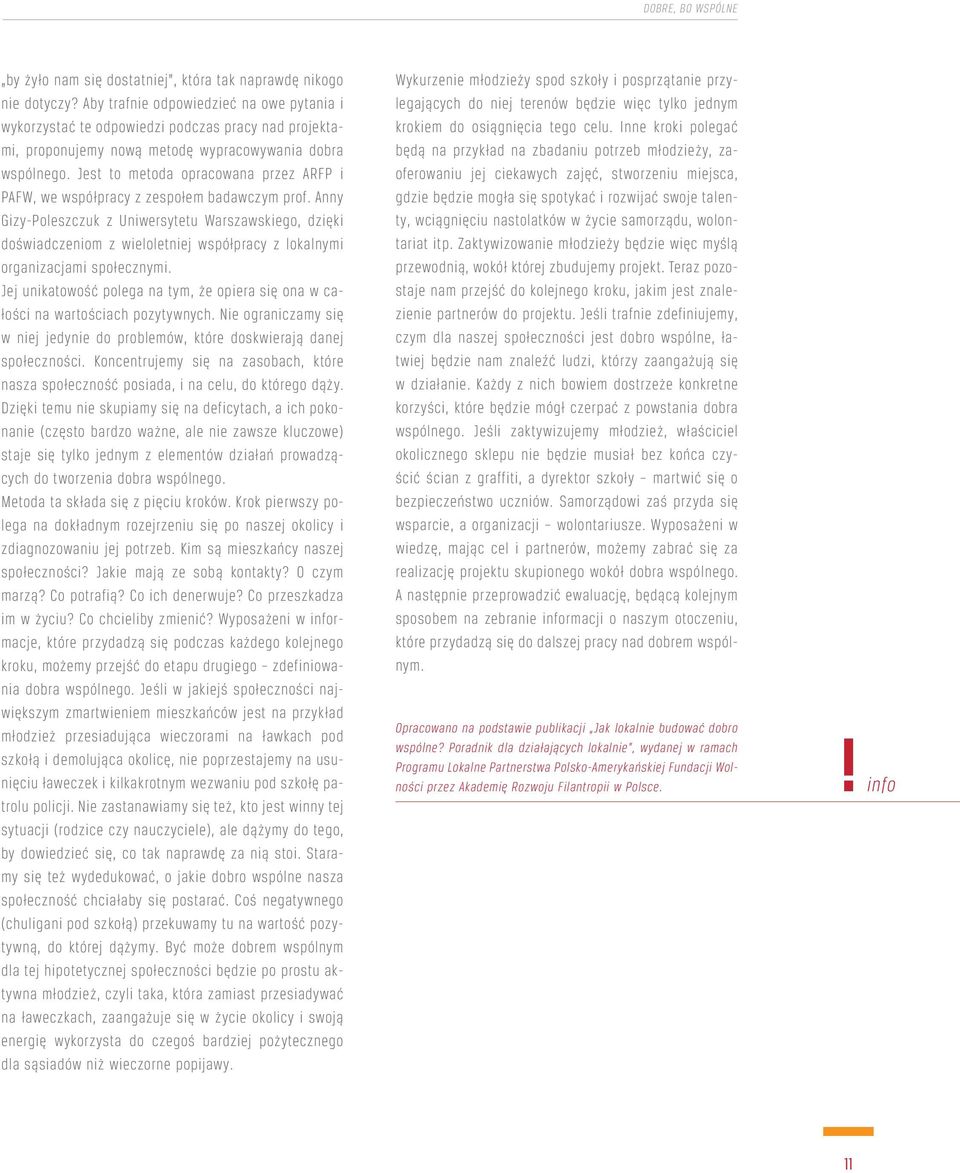 DOBRE, BO WSPÓLNE

„by żyło nam się dostatniej", która tak naprawdę nikogo nie dotyczy? Aby trafnie odpowiedzieć na owe pytania i wykorzystać te odpowiedzi podczas pracy nad projektami, proponujemy nową metodę wypracowywania dobra wspólnego. Jest to metoda opracowana przez ARFP i PAFW, we współpracy z zespołem badawczym prof. Anny Gizy-Poleszczuk z Uniwersytetu Warszawskiego, dzięki doświadczeniom z wieloletniej współpracy z lokalnymi organizacjami społecznymi.
Jej unikatowość polega na tym, że opiera się ona w całości na wartościach pozytywnych. Nie ograniczamy się w niej jedynie do problemów, które doskwierają danej społeczności. Koncentrujemy się na zasobach, które nasza społeczność posiada, i na celu, do którego dąży. Dzięki temu nie skupiamy się na deficytach, a ich pokonanie (często bardzo ważne, ale nie zawsze kluczowe) staje się tylko jednym z elementów działań prowadzących do tworzenia dobra wspólnego.
Metoda ta składa się z pięciu kroków. Krok pierwszy polega na dokładnym rozejrzeniu się po naszej okolicy i zdiagnozowaniu jej potrzeb. Kim są mieszkańcy naszej społeczności? Jakie mają ze sobą kontakty? O czym marzą? Co potrafią? Co ich denerwuje? Co przeszkadza im w życiu? Co chcieliby zmienić? Wyposażeni w informacje, które przydadzą się podczas każdego kolejnego kroku, możemy przejść do etapu drugiego – zdefiniowania dobra wspólnego. Jeśli w jakiejś społeczności największym zmartwieniem mieszkańców jest na przykład młodzież przesiadująca wieczorami na ławkach pod szkołą i demolująca okolicę, nie poprzestajemy na usunięciu ławeczek i kilkakrotnym wezwaniu pod szkołę patrolu policji. Nie zastanawiamy się też, kto jest winny tej sytuacji (rodzice czy nauczyciele), ale dążymy do tego, by dowiedzieć się, co tak naprawdę za nią stoi. Staramy się też wydedukować, o jakie dobro wspólne nasza społeczność chciałaby się postarać. Coś negatywnego (chuligani pod szkołą) przekuwamy tu na wartość pozytywną, do której dążymy. Być może dobrem wspólnym dla tej hipotetycznej społeczności będzie po prostu aktywna młodzież, czyli taka, która zamiast przesiadywać na ławeczkach, zaangażuje się w życie okolicy i swoją energię wykorzysta do czegoś bardziej pożytecznego dla sąsiadów niż wieczorne popijawy.

Wykurzenie młodzieży spod szkoły i posprzątanie przylegających do niej terenów będzie więc tylko jednym krokiem do osiągnięcia tego celu. Inne kroki polegać będą na przykład na zbadaniu potrzeb młodzieży, zaoferowaniu jej ciekawych zajęć, stworzeniu miejsca, gdzie będzie mogła się spotykać i rozwijać swoje talenty, wciągnięciu nastolatków w życie samorządu, wolontariat itp. Zaktywizowanie młodzieży będzie więc myślą przewodnią, wokół której zbudujemy projekt. Teraz pozostaje nam przejść do kolejnego kroku, jakim jest znalezienie partnerów do projektu. Jeśli trafnie zdefiniujemy, czym dla naszej społeczności jest dobro wspólne, łatwiej będzie nam znaleźć ludzi, którzy zaangażują się w działanie. Każdy z nich bowiem dostrzeże konkretne korzyści, które będzie mógł czerpać z powstania dobra wspólnego. Jeśli zaktywizujemy młodzież, właściciel okolicznego sklepu nie będzie musiał bez końca czyścić ścian z graffiti, a dyrektor szkoły – martwić się o bezpieczeństwo uczniów. Samorządowi zaś przyda się wsparcie, a organizacji – wolontariusze. Wyposażeni w wiedzę, mając cel i partnerów, możemy zabrać się za realizację projektu skupionego wokół dobra wspólnego. A następnie przeprowadzić ewaluację, będącą kolejnym sposobem na zebranie informacji o naszym otoczeniu, które przydadzą się do dalszej pracy nad dobrem wspólnym.

Opracowano na podstawie publikacji „Jak lokalnie budować dobro wspólne? Poradnik dla działających lokalnie", wydanej w ramach Programu Lokalne Partnerstwa Polsko-Amerykańskiej Fundacji Wolności przez Akademię Rozwoju Filantropii w Polsce.

! info

11